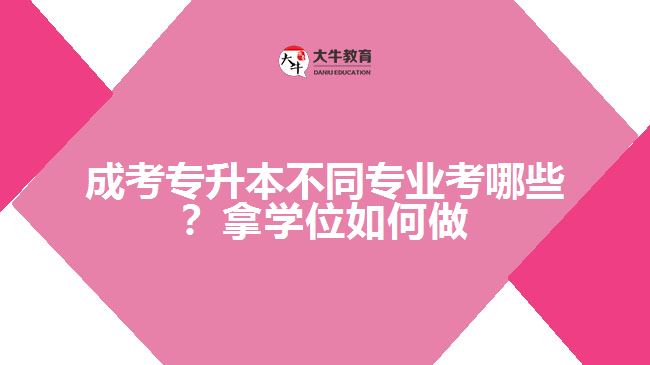 大牛 大牛教育 DANIU EDUCATION

成考专升本不同专业考哪些？拿学位如何做